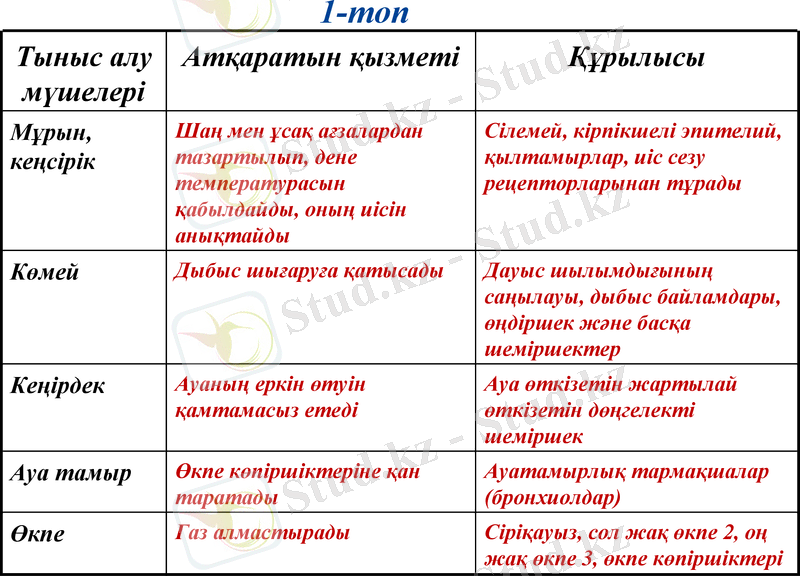 1-топ

| Тыныс алу мүшелері | Атқаратын қызметі | Құрылысы |
|---|---|---|
| Мұрын, кеңсірік | Шаң мен ұсақ ағзалардан тазартылып, дене температурасын қабылдайды, оның иісін анықтайды | Сілемей, кірпікшелі эпителий, қылтамырлар, иіс сезу рецепторларынан тұрады |
| Көмей | Дыбыс шығаруға қатысады | Дауыс шылымдығының саңылауы, дыбыс байламдары, өңдіршек және басқа шеміршектер |
| Кеңірдек | Ауаның еркін өтуін қамтамасыз етеді | Ауа өткізетін жартылай өткізетін дөңгелекті шеміршек |
| Ауа тамыр | Өкпе көпіршіктеріне қан таратады | Ауатамырлық тармақшалар (бронхиолдар) |
| Өкпе | Газ алмастырады | Сіріқауыз, сол жақ өкпе 2, оң жақ өкпе 3, өкпе көпіршіктері |

Stud.kz - Stud.kz